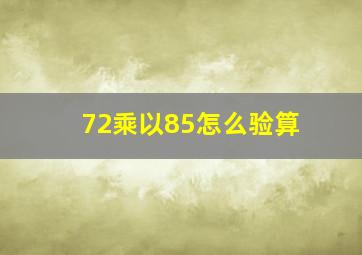 72乘以85怎么验算